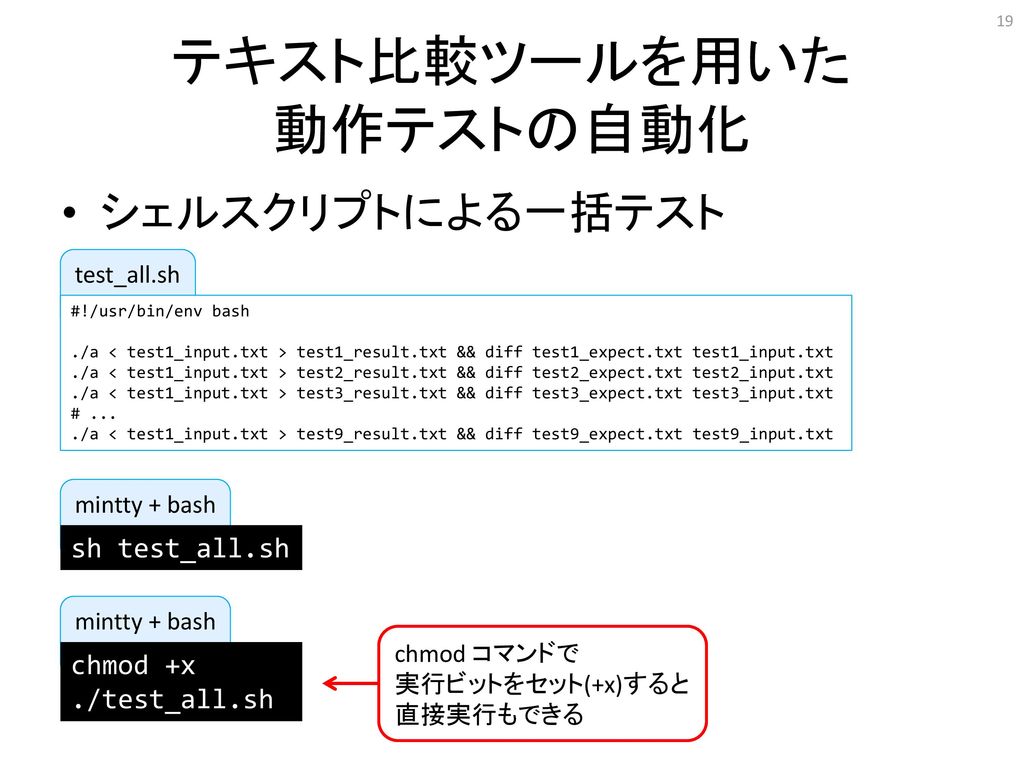 19

テキスト比較ツールを用いた
動作テストの自動化

• シェルスクリプトによる一括テスト

test_all.sh

#!/usr/bin/env bash

./a < test1_input.txt > test1_result.txt && diff test1_expect.txt test1_input.txt
./a < test1_input.txt > test2_result.txt && diff test2_expect.txt test2_input.txt
./a < test1_input.txt > test3_result.txt && diff test3_expect.txt test3_input.txt
# ...
./a < test1_input.txt > test9_result.txt && diff test9_expect.txt test9_input.txt

mintty + bash

sh test_all.sh

mintty + bash

chmod +x
./test_all.sh

chmod コマンドで
実行ビットをセット(+x)すると
直接実行もできる